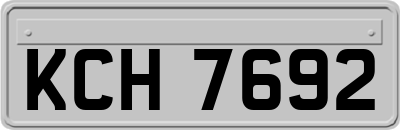 KCH 7692